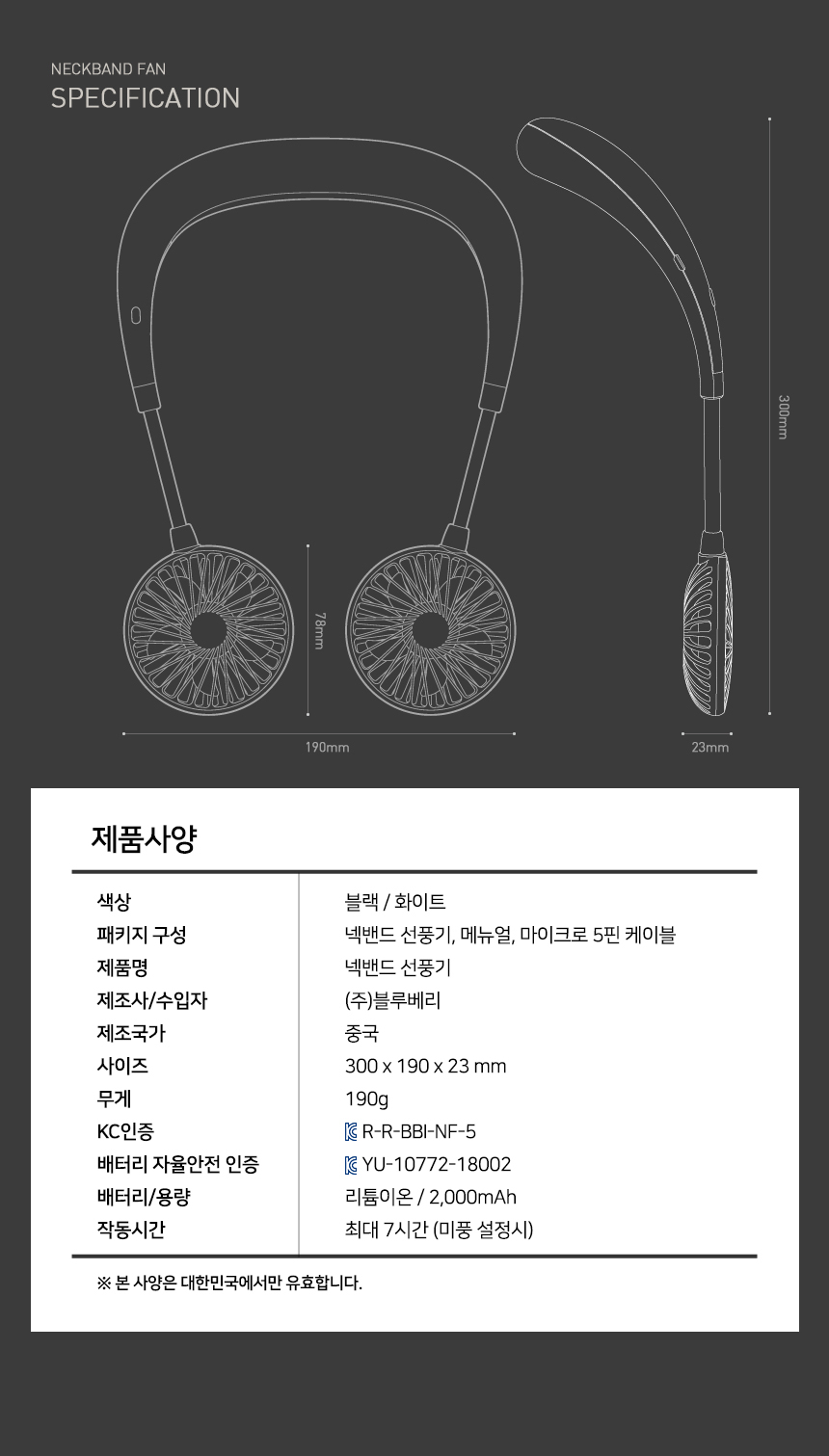 NECKBAND FAN
SPECIFICATION

300mm

78mm

190mm

23mm

제품사양

| 색상 | 블랙 / 화이트 |
|---|---|
| 패키지 구성 | 넥밴드 선풍기, 메뉴얼, 마이크로 5핀 케이블 |
| 제품명 | 넥밴드 선풍기 |
| 제조사/수입자 | (주)블루베리 |
| 제조국가 | 중국 |
| 사이즈 | 300 x 190 x 23 mm |
| 무게 | 190g |
| KC인증 | R-R-BBI-NF-5 |
| 배터리 자율안전 인증 | YU-10772-18002 |
| 배터리/용량 | 리튬이온 / 2,000mAh |
| 작동시간 | 최대 7시간 (미풍 설정시) |

※ 본 사양은 대한민국에서만 유효합니다.